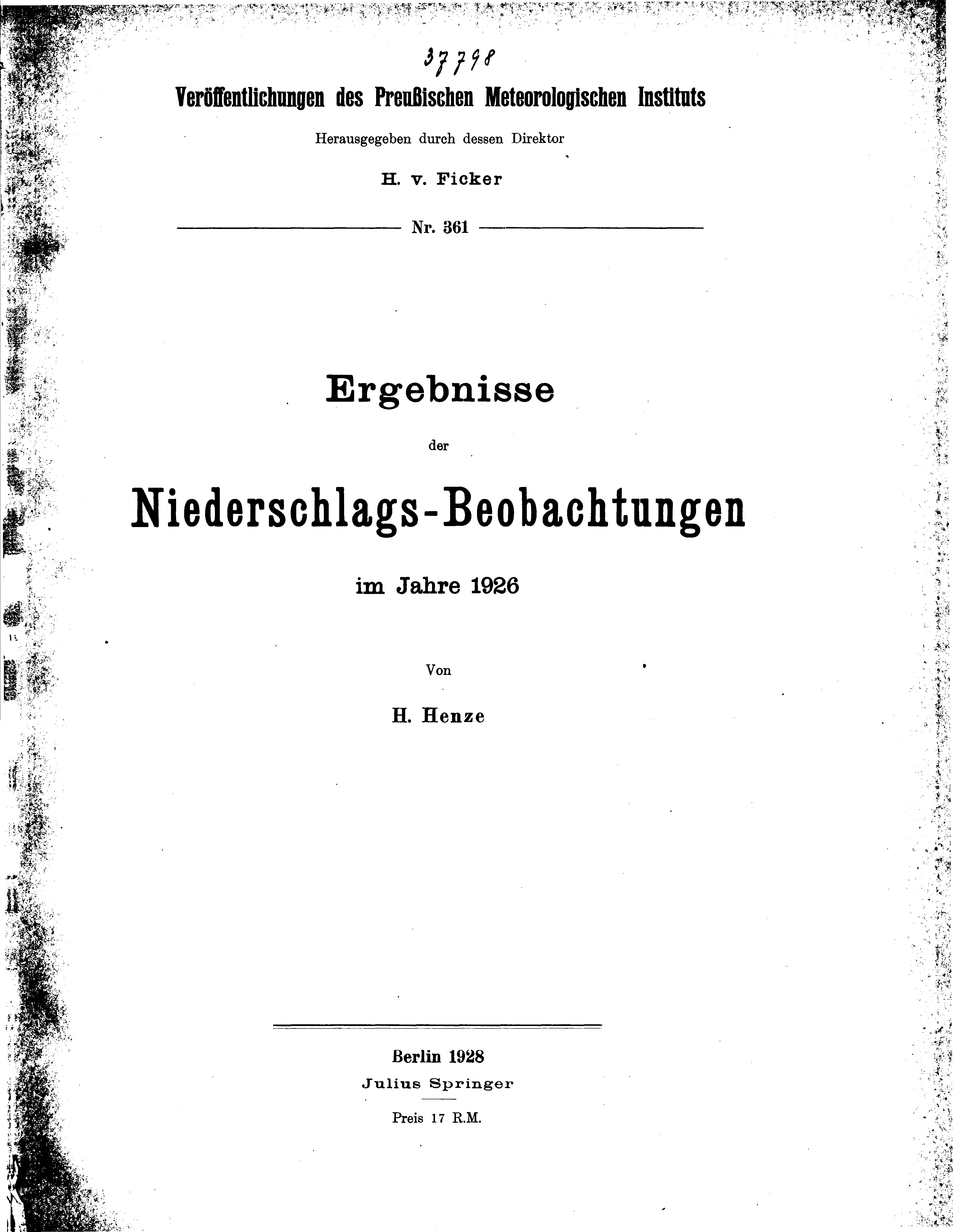 37798

Veröffentlichungen des Preußischen Meteorologischen Instituts

Herausgegeben durch dessen Direktor

H. v. Ficker

Nr. 361

Ergebnisse

der

Niederschlags-Beobachtungen

im Jahre 1926

Von

H. Henze

Berlin 1928

Julius Springer

Preis 17 R.M.